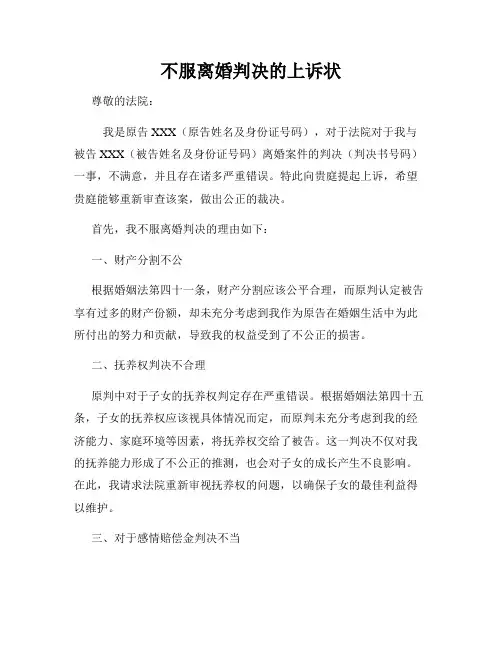 不服离婚判决的上诉状

尊敬的法院：

我是原告 XXX（原告姓名及身份证号码），对于法院对于我与被告 XXX（被告姓名及身份证号码）离婚案件的判决（判决书号码）一事，不满意，并且存在诸多严重错误。特此向贵庭提起上诉，希望贵庭能够重新审查该案，做出公正的裁决。

首先，我不服离婚判决的理由如下：

一、财产分割不公

根据婚姻法第四十一条，财产分割应该公平合理，而原判认定被告享有过多的财产份额，却未充分考虑到我作为原告在婚姻生活中为此所付出的努力和贡献，导致我的权益受到了不公正的损害。

二、抚养权判决不合理

原判中对于子女的抚养权判定存在严重错误。根据婚姻法第四十五条，子女的抚养权应该视具体情况而定，而原判未充分考虑到我的经济能力、家庭环境等因素，将抚养权交给了被告。这一判决不仅对我的抚养能力形成了不公正的推测，也会对子女的成长产生不良影响。在此，我请求法院重新审视抚养权的问题，以确保子女的最佳利益得以维护。

三、对于感情赔偿金判决不当